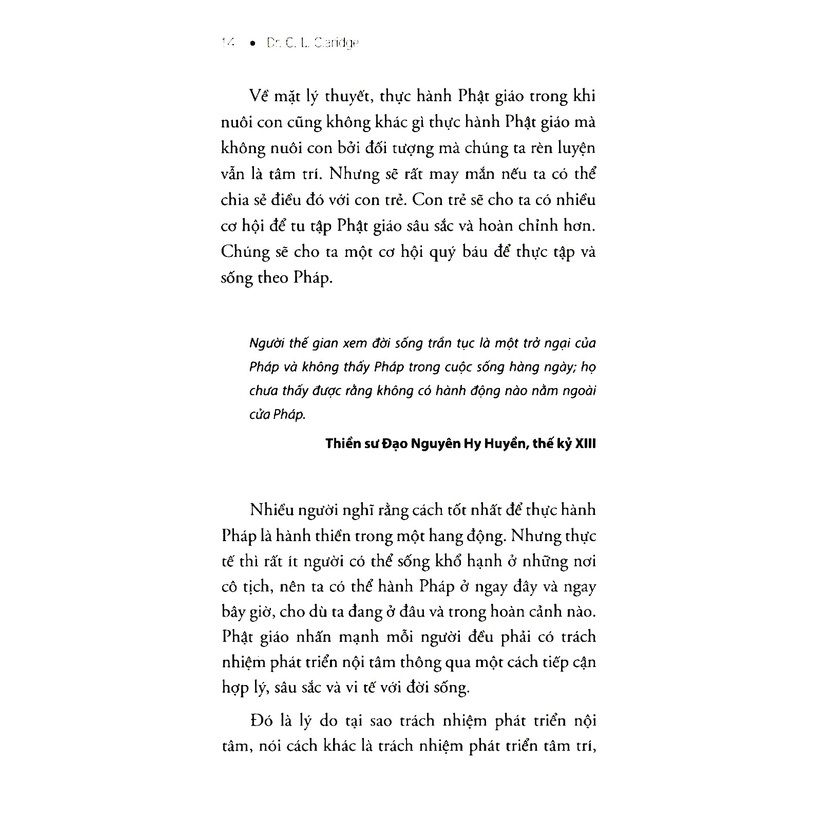 14 • Dr. C. L. Claridge

Về mặt lý thuyết, thực hành Phật giáo trong khi nuôi con cũng không khác gì thực hành Phật giáo mà không nuôi con bởi đối tượng mà chúng ta rèn luyện vẫn là tâm trí. Nhưng sẽ rất may mắn nếu ta có thể chia sẻ điều đó với con trẻ. Con trẻ sẽ cho ta có nhiều cơ hội để tu tập Phật giáo sâu sắc và hoàn chỉnh hơn. Chúng sẽ cho ta một cơ hội quý báu để thực tập và sống theo Pháp.

Người thế gian xem đời sống trần tục là một trở ngại của Pháp và không thấy Pháp trong cuộc sống hàng ngày; họ chưa thấy được rằng không có hành động nào nằm ngoài cửa Pháp.

Thiền sư Đạo Nguyên Hy Huyền, thế kỷ XIII

Nhiều người nghĩ rằng cách tốt nhất để thực hành Pháp là hành thiền trong một hang động. Nhưng thực tế thì rất ít người có thể sống khổ hạnh ở những nơi cô tịch, nên ta có thể hành Pháp ở ngay đây và ngay bây giờ, cho dù ta đang ở đâu và trong hoàn cảnh nào. Phật giáo nhấn mạnh mỗi người đều phải có trách nhiệm phát triển nội tâm thông qua một cách tiếp cận hợp lý, sâu sắc và vi tế với đời sống.

Đó là lý do tại sao trách nhiệm phát triển nội tâm, nói cách khác là trách nhiệm phát triển tâm trí,